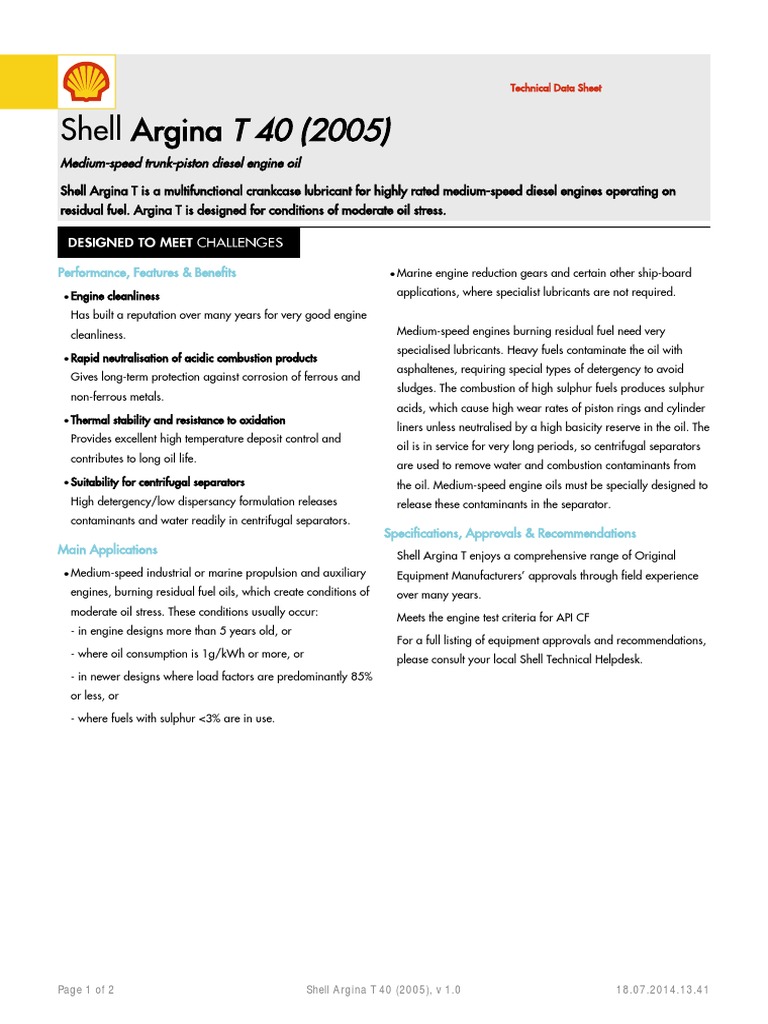 Technical Data Sheet

Shell Argina T 40 (2005)

Medium-speed trunk-piston diesel engine oil

Shell Argina T is a multifunctional crankcase lubricant for highly rated medium-speed diesel engines operating on residual fuel. Argina T is designed for conditions of moderate oil stress.

DESIGNED TO MEET CHALLENGES

Performance, Features & Benefits

• Engine cleanliness
Has built a reputation over many years for very good engine cleanliness.

• Rapid neutralisation of acidic combustion products
Gives long-term protection against corrosion of ferrous and non-ferrous metals.

• Thermal stability and resistance to oxidation
Provides excellent high temperature deposit control and contributes to long oil life.

• Suitability for centrifugal separators
High detergency/low dispersancy formulation releases contaminants and water readily in centrifugal separators.

Main Applications

• Medium-speed industrial or marine propulsion and auxiliary engines, burning residual fuel oils, which create conditions of moderate oil stress. These conditions usually occur:
- in engine designs more than 5 years old, or
- where oil consumption is 1g/kWh or more, or
- in newer designs where load factors are predominantly 85% or less, or
- where fuels with sulphur <3% are in use.

• Marine engine reduction gears and certain other ship-board applications, where specialist lubricants are not required.

Medium-speed engines burning residual fuel need very specialised lubricants. Heavy fuels contaminate the oil with asphaltenes, requiring special types of detergency to avoid sludges. The combustion of high sulphur fuels produces sulphur acids, which cause high wear rates of piston rings and cylinder liners unless neutralised by a high basicity reserve in the oil. The oil is in service for very long periods, so centrifugal separators are used to remove water and combustion contaminants from the oil. Medium-speed engine oils must be specially designed to release these contaminants in the separator.

Specifications, Approvals & Recommendations

Shell Argina T enjoys a comprehensive range of Original Equipment Manufacturers' approvals through field experience over many years.

Meets the engine test criteria for API CF

For a full listing of equipment approvals and recommendations, please consult your local Shell Technical Helpdesk.

Page 1 of 2    Shell Argina T 40 (2005), v 1.0    18.07.2014.13.41